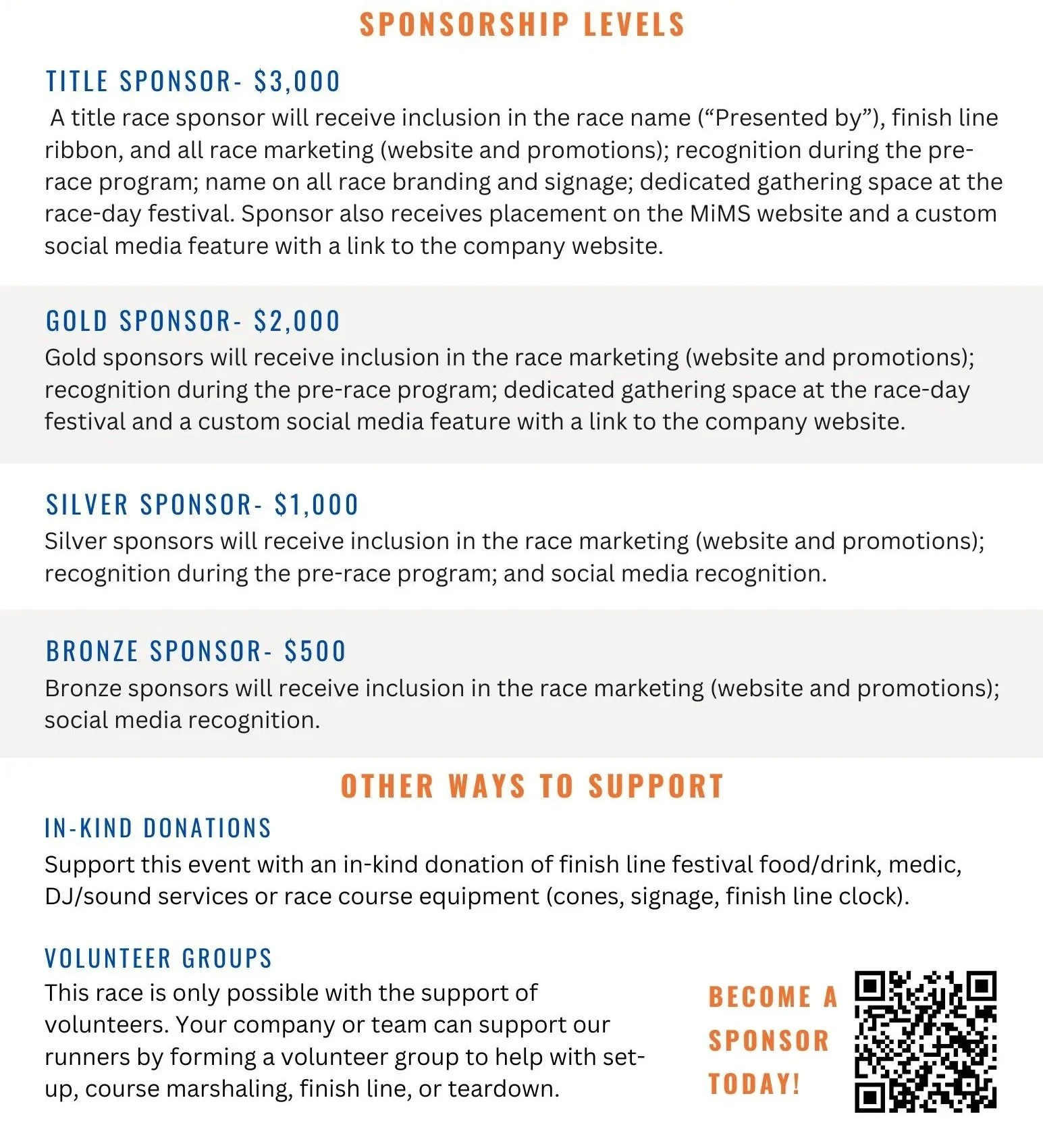 SPONSORSHIP LEVELS

TITLE SPONSOR- $3,000
A title race sponsor will receive inclusion in the race name (“Presented by”), finish line ribbon, and all race marketing (website and promotions); recognition during the pre-race program; name on all race branding and signage; dedicated gathering space at the race-day festival. Sponsor also receives placement on the MiMS website and a custom social media feature with a link to the company website.

GOLD SPONSOR- $2,000
Gold sponsors will receive inclusion in the race marketing (website and promotions); recognition during the pre-race program; dedicated gathering space at the race-day festival and a custom social media feature with a link to the company website.

SILVER SPONSOR- $1,000
Silver sponsors will receive inclusion in the race marketing (website and promotions); recognition during the pre-race program; and social media recognition.

BRONZE SPONSOR- $500
Bronze sponsors will receive inclusion in the race marketing (website and promotions); social media recognition.

OTHER WAYS TO SUPPORT

IN-KIND DONATIONS
Support this event with an in-kind donation of finish line festival food/drink, medic, DJ/sound services or race course equipment (cones, signage, finish line clock).

VOLUNTEER GROUPS
This race is only possible with the support of volunteers. Your company or team can support our runners by forming a volunteer group to help with set-up, course marshaling, finish line, or teardown.

BECOME A SPONSOR TODAY!